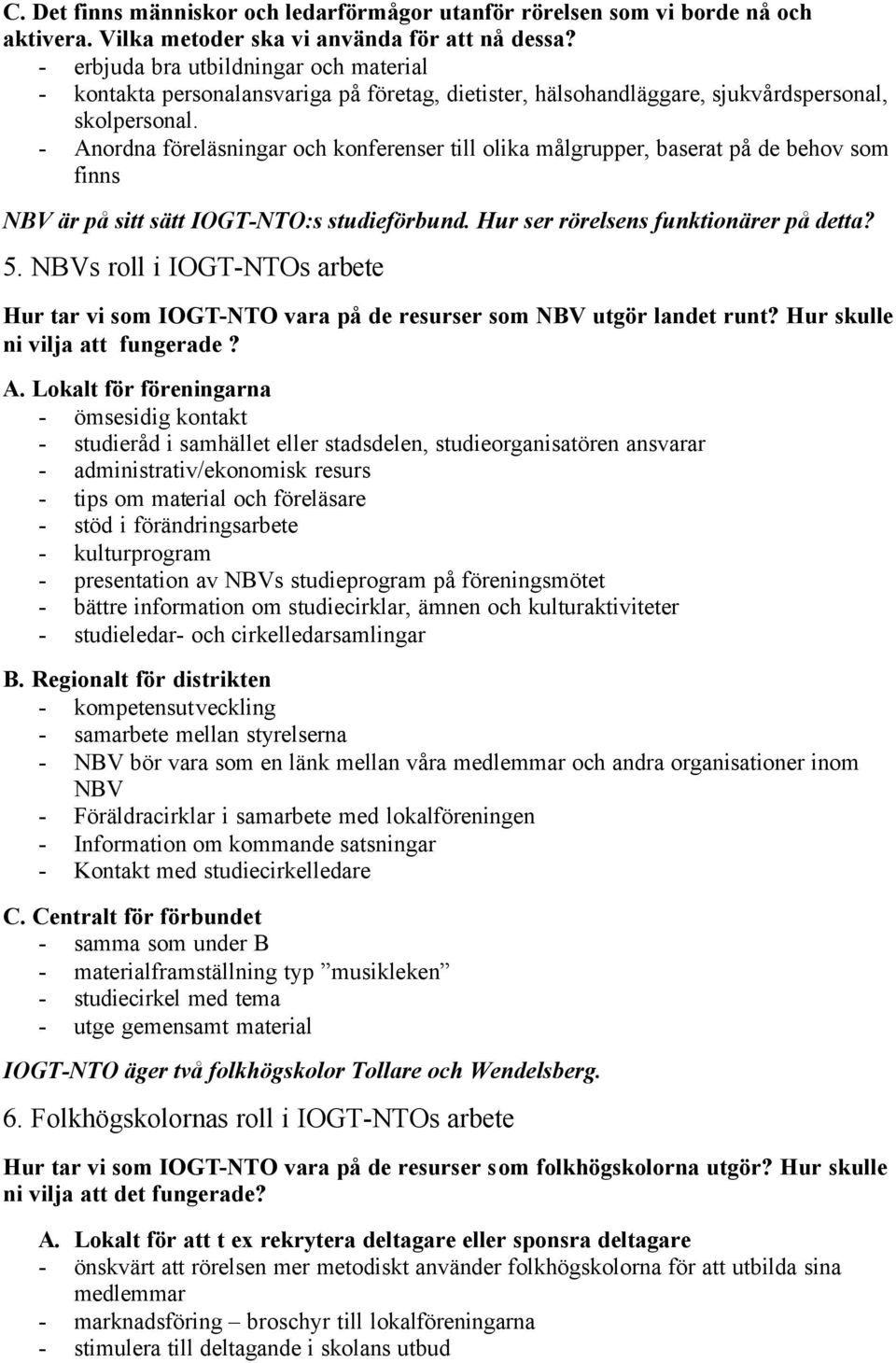 C. Det finns människor och ledarförmågor utanför rörelsen som vi borde nå och aktivera. Vilka metoder ska vi använda för att nå dessa?
- erbjuda bra utbildningar och material
- kontakta personalansvariga på företag, dietister, hälsohandläggare, sjukvårdspersonal, skolpersonal.
- Anordna föreläsningar och konferenser till olika målgrupper, baserat på de behov som finns

NBV är på sitt sätt IOGT-NTO:s studieförbund. Hur ser rörelsens funktionärer på detta?

5. NBVs roll i IOGT-NTOs arbete

Hur tar vi som IOGT-NTO vara på de resurser som NBV utgör landet runt? Hur skulle ni vilja att fungerade ?

A. Lokalt för föreningarna
- ömsesidig kontakt
- studieråd i samhället eller stadsdelen, studieorganisatören ansvarar
- administrativ/ekonomisk resurs
- tips om material och föreläsare
- stöd i förändringsarbete
- kulturprogram
- presentation av NBVs studieprogram på föreningsmötet
- bättre information om studiecirklar, ämnen och kulturaktiviteter
- studieledar- och cirkelledarsamlingar

B. Regionalt för distrikten
- kompetensutveckling
- samarbete mellan styrelserna
- NBV bör vara som en länk mellan våra medlemmar och andra organisationer inom NBV
- Föräldracirklar i samarbete med lokalföreningen
- Information om kommande satsningar
- Kontakt med studiecirkelledare

C. Centralt för förbundet
- samma som under B
- materialframställning typ ”musikleken”
- studiecirkel med tema
- utge gemensamt material

IOGT-NTO äger två folkhögskolor Tollare och Wendelsberg.

6. Folkhögskolornas roll i IOGT-NTOs arbete

Hur tar vi som IOGT-NTO vara på de resurser som folkhögskolorna utgör? Hur skulle ni vilja att det fungerade?

A. Lokalt för att t ex rekrytera deltagare eller sponsra deltagare
- önskvärt att rörelsen mer metodiskt använder folkhögskolorna för att utbilda sina medlemmar
- marknadsföring – broschyr till lokalföreningarna
- stimulera till deltagande i skolans utbud